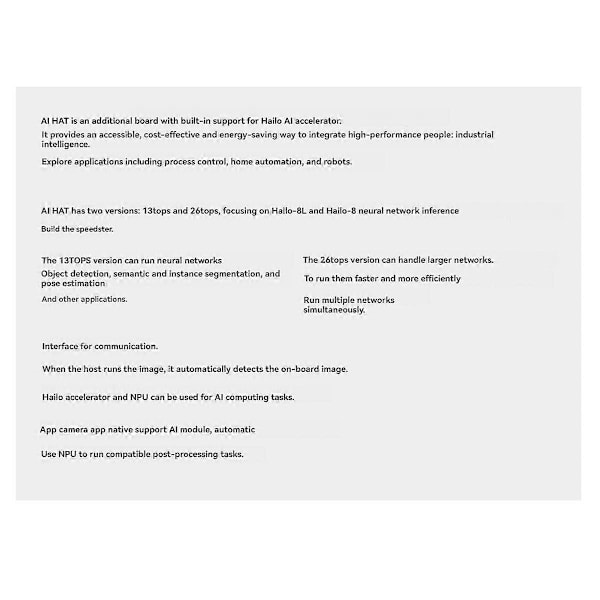 AI HAT is an additional board with built-in support for Hailo AI accelerator.

It provides an accessible, cost-effective and energy-saving way to integrate high-performance people: industrial intelligence.

Explore applications including process control, home automation, and robots.

AI HAT has two versions: 13tops and 26tops, focusing on Hailo-8L and Hailo-8 neural network inference

Build the speedster.

The 13TOPS version can run neural networks

Object detection, semantic and instance segmentation, and pose estimation

And other applications.

The 26tops version can handle larger networks.

To run them faster and more efficiently

Run multiple networks simultaneously.

Interface for communication.

When the host runs the image, it automatically detects the on-board image.

Hailo accelerator and NPU can be used for AI computing tasks.

App camera app native support AI module, automatic

Use NPU to run compatible post-processing tasks.